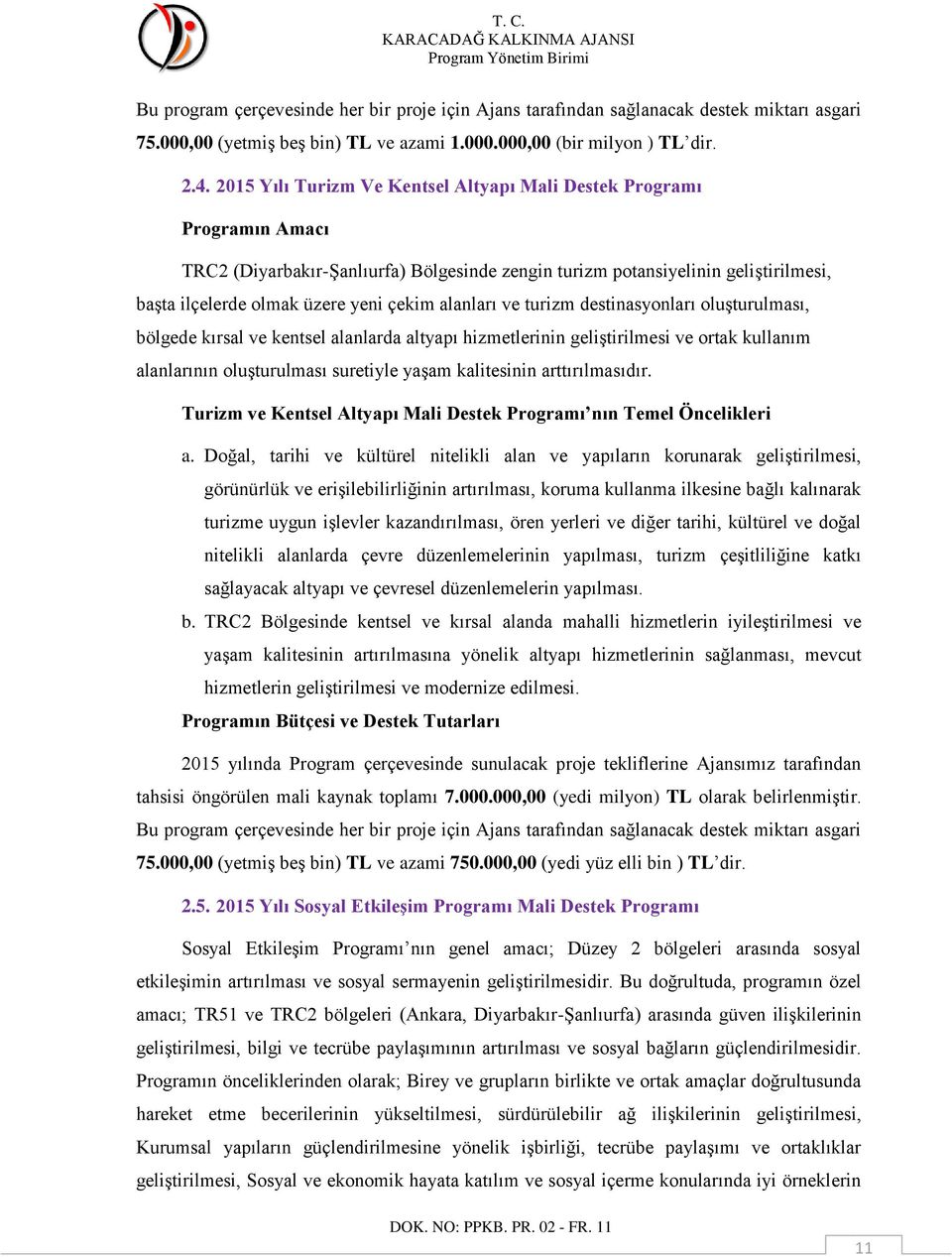 T. C.
KARACADAĞ KALKINMA AJANSI
Program Yönetim Birimi

Bu program çerçevesinde her bir proje için Ajans tarafından sağlanacak destek miktarı asgari 75.000,00 (yetmiş beş bin) TL ve azami 1.000.000,00 (bir milyon ) TL'dir.

2.4. 2015 Yılı Turizm Ve Kentsel Altyapı Mali Destek Programı

Programın Amacı

TRC2 (Diyarbakır-Şanlıurfa) Bölgesinde zengin turizm potansiyelinin geliştirilmesi, başta ilçelerde olmak üzere yeni çekim alanları ve turizm destinasyonları oluşturulması, bölgede kırsal ve kentsel alanlarda altyapı hizmetlerinin geliştirilmesi ve ortak kullanım alanlarının oluşturulması suretiyle yaşam kalitesinin arttırılmasıdır.

Turizm ve Kentsel Altyapı Mali Destek Programı'nın Temel Öncelikleri

a. Doğal, tarihi ve kültürel nitelikli alan ve yapıların korunarak geliştirilmesi, görünürlük ve erişilebilirliğinin artırılması, koruma kullanma ilkesine bağlı kalınarak turizme uygun işlevler kazandırılması, ören yerleri ve diğer tarihi, kültürel ve doğal nitelikli alanlarda çevre düzenlemelerinin yapılması, turizm çeşitliliğine katkı sağlayacak altyapı ve çevresel düzenlemelerin yapılması.

b. TRC2 Bölgesinde kentsel ve kırsal alanda mahalli hizmetlerin iyileştirilmesi ve yaşam kalitesinin artırılmasına yönelik altyapı hizmetlerinin sağlanması, mevcut hizmetlerin geliştirilmesi ve modernize edilmesi.

Programın Bütçesi ve Destek Tutarları

2015 yılında Program çerçevesinde sunulacak proje tekliflerine Ajansımız tarafından tahsisi öngörülen mali kaynak toplamı 7.000.000,00 (yedi milyon) TL olarak belirlenmiştir. Bu program çerçevesinde her bir proje için Ajans tarafından sağlanacak destek miktarı asgari 75.000,00 (yetmiş beş bin) TL ve azami 750.000,00 (yedi yüz elli bin ) TL'dir.

2.5. 2015 Yılı Sosyal Etkileşim Programı Mali Destek Programı

Sosyal Etkileşim Programı'nın genel amacı; Düzey 2 bölgeleri arasında sosyal etkileşimin artırılması ve sosyal sermayenin geliştirilmesidir. Bu doğrultuda, programın özel amacı; TR51 ve TRC2 bölgeleri (Ankara, Diyarbakır-Şanlıurfa) arasında güven ilişkilerinin geliştirilmesi, bilgi ve tecrübe paylaşımının artırılması ve sosyal bağların güçlendirilmesidir. Programın önceliklerinden olarak; Birey ve grupların birlikte ve ortak amaçlar doğrultusunda hareket etme becerilerinin yükseltilmesi, sürdürülebilir ağ ilişkilerinin geliştirilmesi, Kurumsal yapıların güçlendirilmesine yönelik işbirliği, tecrübe paylaşımı ve ortaklıklar geliştirilmesi, Sosyal ve ekonomik hayata katılım ve sosyal içerme konularında iyi örneklerin

DOK. NO: PPKB. PR. 02 - FR. 11

11